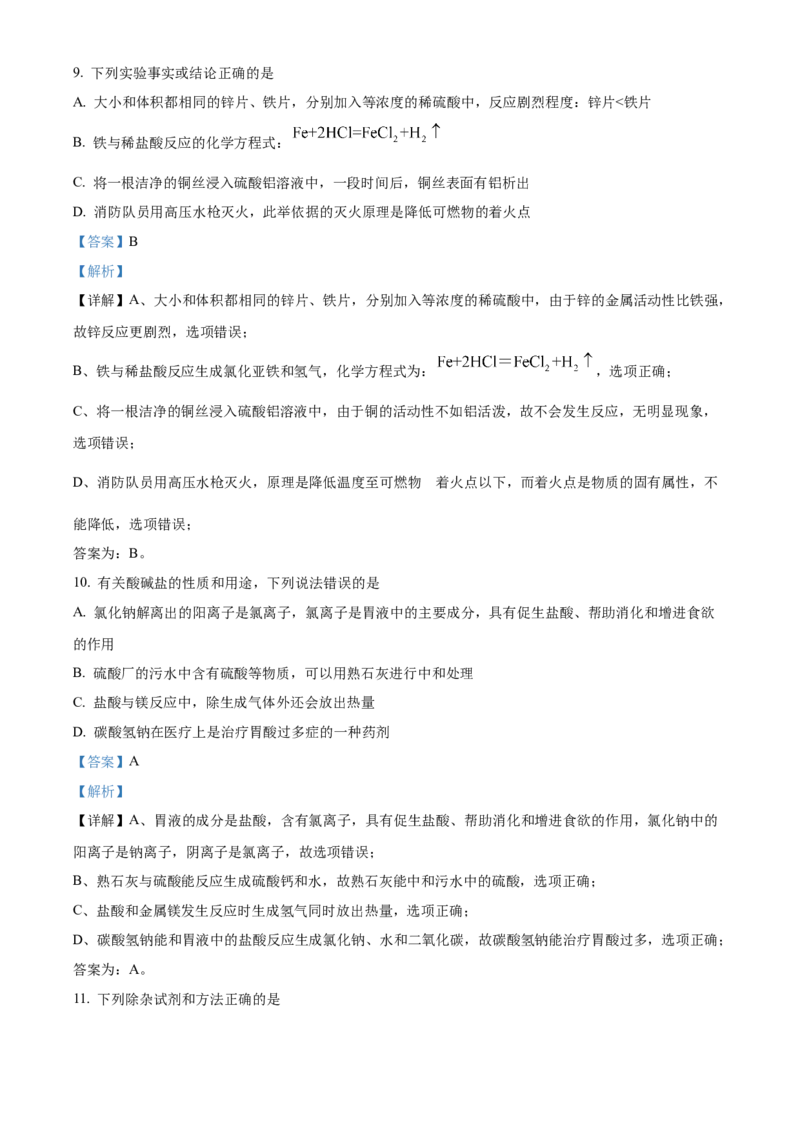 9. 下列实验事实或结论正确的是

A. 大小和体积都相同的锌片、铁片，分别加入等浓度的稀硫酸中，反应剧烈程度：锌片<铁片

B. 铁与稀盐酸反应的化学方程式：$Fe+2HCl=FeCl_2+H_2\uparrow$

C. 将一根洁净的铜丝浸入硫酸铝溶液中，一段时间后，铜丝表面有铝析出

D. 消防队员用高压水枪灭火，此举依据的灭火原理是降低可燃物的着火点

【答案】B

【解析】

【详解】A、大小和体积都相同的锌片、铁片，分别加入等浓度的稀硫酸中，由于锌的金属活动性比铁强，故锌反应更剧烈，选项错误；

B、铁与稀盐酸反应生成氯化亚铁和氢气，化学方程式为：$Fe+2HCl=FeCl_2+H_2\uparrow$，选项正确；

C、将一根洁净的铜丝浸入硫酸铝溶液中，由于铜的活动性不如铝活泼，故不会发生反应，无明显现象，选项错误；

D、消防队员用高压水枪灭火，原理是降低温度至可燃物 着火点以下，而着火点是物质的固有属性，不能降低，选项错误；

答案为：B。

10. 有关酸碱盐的性质和用途，下列说法错误的是

A. 氯化钠解离出的阳离子是氯离子，氯离子是胃液中的主要成分，具有促生盐酸、帮助消化和增进食欲的作用

B. 硫酸厂的污水中含有硫酸等物质，可以用熟石灰进行中和处理

C. 盐酸与镁反应中，除生成气体外还会放出热量

D. 碳酸氢钠在医疗上是治疗胃酸过多症的一种药剂

【答案】A

【解析】

【详解】A、胃液的成分是盐酸，含有氯离子，具有促生盐酸、帮助消化和增进食欲的作用，氯化钠中的阳离子是钠离子，阴离子是氯离子，故选项错误；

B、熟石灰与硫酸能反应生成硫酸钙和水，故熟石灰能中和污水中的硫酸，选项正确；

C、盐酸和金属镁发生反应时生成氢气同时放出热量，选项正确；

D、碳酸氢钠能和胃液中的盐酸反应生成氯化钠、水和二氧化碳，故碳酸氢钠能治疗胃酸过多，选项正确；

答案为：A。

11. 下列除杂试剂和方法正确的是